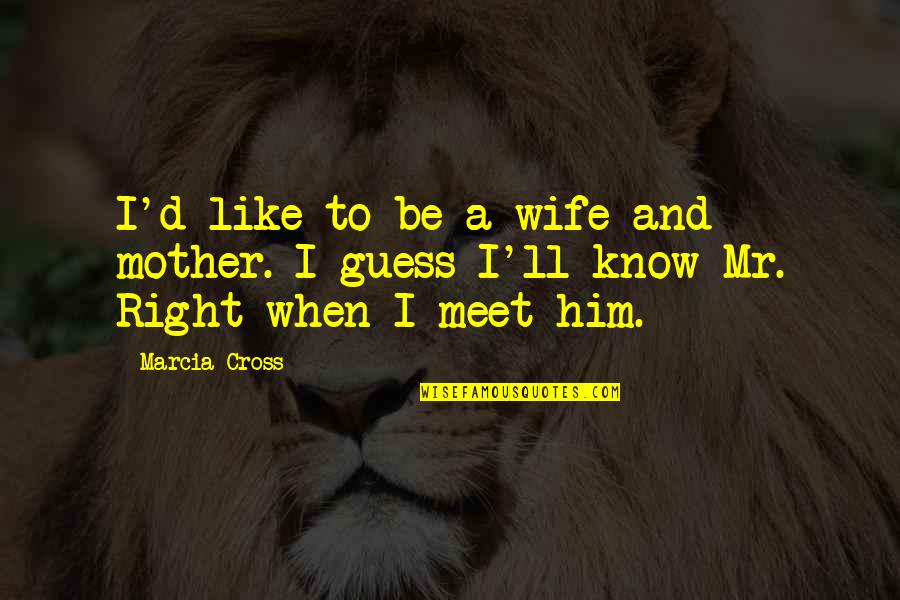 I'd like to be a wife and mother. I guess I'll know Mr. Right when I meet him.

Marcia Cross

WISEFAMOUSQUOTES.COM